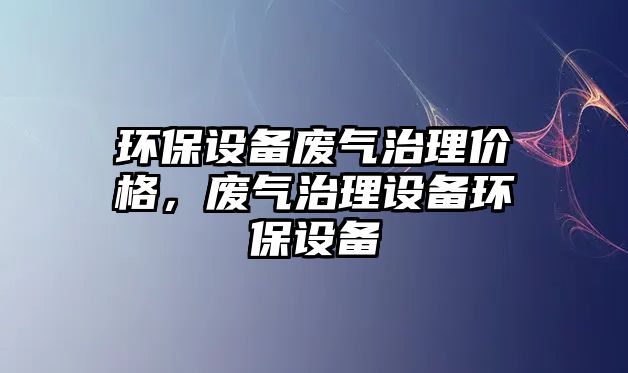 环保设备废气治理价格，废气治理设备环保设备